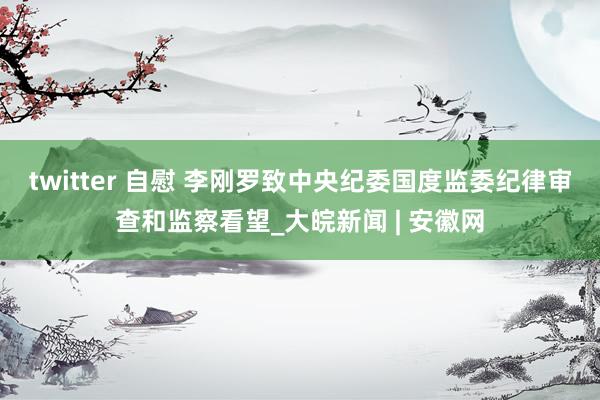 twitter 自慰 李刚罗致中央纪委国度监委纪律审查和监察看望_大皖新闻 | 安徽网